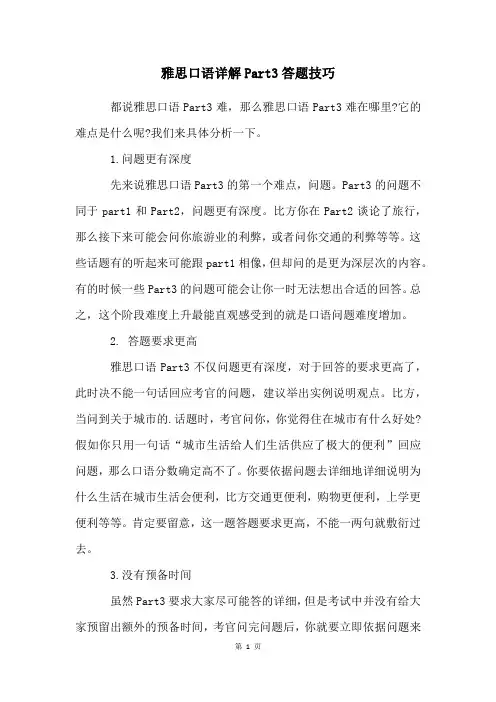 雅思口语详解Part3答题技巧

都说雅思口语Part3难，那么雅思口语Part3难在哪里?它的难点是什么呢?我们来具体分析一下。

1.问题更有深度

先来说雅思口语Part3的第一个难点，问题。Part3的问题不同于part1和Part2，问题更有深度。比方你在Part2谈论了旅行，那么接下来可能会问你旅游业的利弊，或者问你交通的利弊等等。这些话题有的听起来可能跟part1相像，但却问的是更为深层次的内容。有的时候一些Part3的问题可能会让你一时无法想出合适的回答。总之，这个阶段难度上升最能直观感受到的就是口语问题难度增加。

2. 答题要求更高

雅思口语Part3不仅问题更有深度，对于回答的要求更高了，此时决不能一句话回应考官的问题，建议举出实例说明观点。比方，当问到关于城市的.话题时，考官问你，你觉得住在城市有什么好处?假如你只用一句话“城市生活给人们生活供应了极大的便利”回应问题，那么口语分数确定高不了。你要依据问题去详细地详细说明为什么生活在城市生活会便利，比方交通更便利，购物更便利，上学更便利等等。肯定要留意，这一题答题要求更高，不能一两句就敷衍过去。

3.没有预备时间

虽然Part3要求大家尽可能答的详细，但是考试中并没有给大家预留出额外的预备时间，考官问完问题后，你就要立即依据问题来

第 1 页